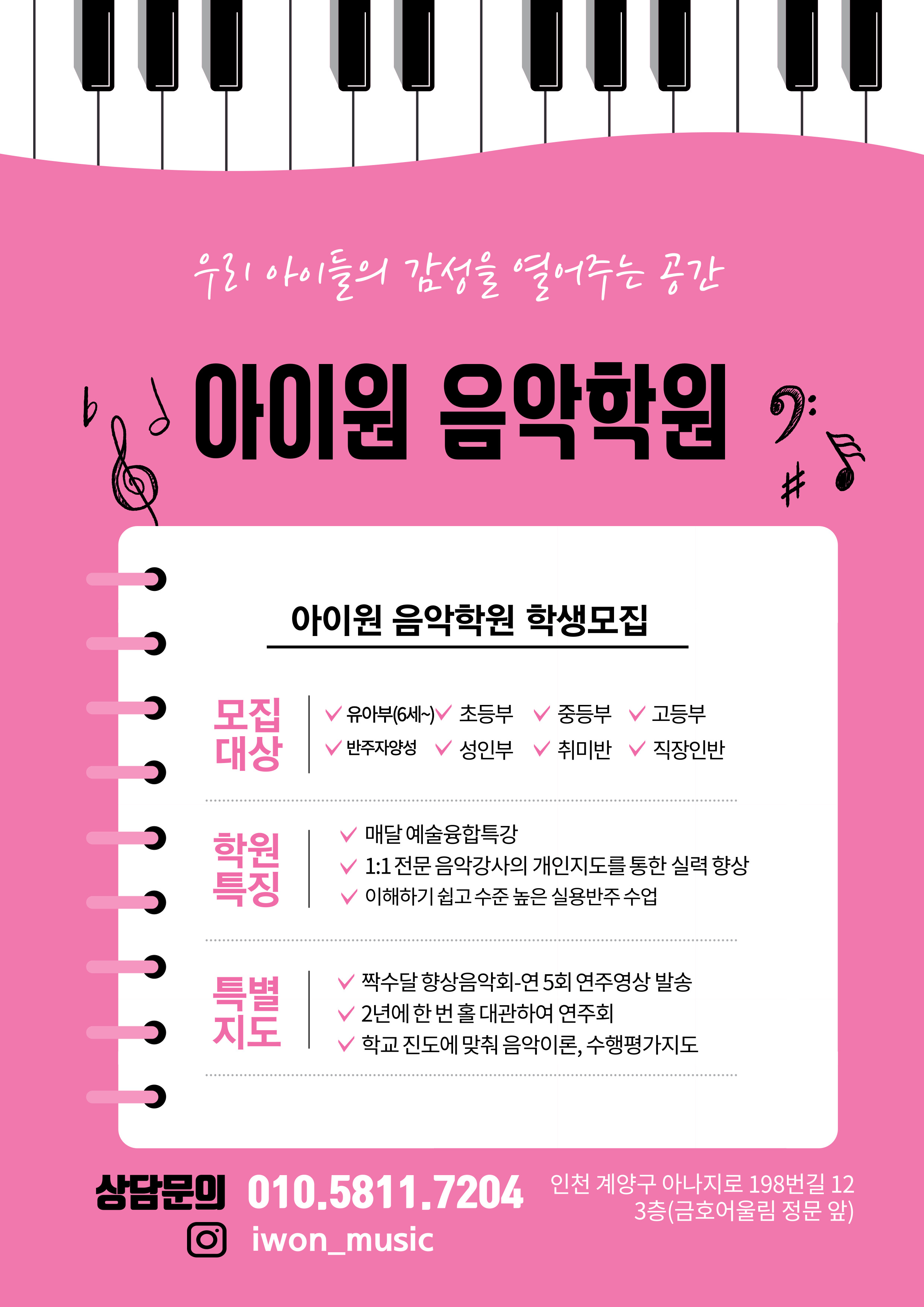 우리 아이들의 감성을 열어주는 공간

아이원 음악학원

아이원 음악학원 학생모집

모집대상

✓ 유아부(6세~) ✓ 초등부 ✓ 중등부 ✓ 고등부
✓ 반주자양성 ✓ 성인부 ✓ 취미반 ✓ 직장인반

학원특징

✓ 매달 예술융합특강
✓ 1:1 전문 음악강사의 개인지도를 통한 실력 향상
✓ 이해하기 쉽고 수준 높은 실용반주 수업

특별지도

✓ 짝수달 향상음악회-연 5회 연주영상 발송
✓ 2년에 한 번 홀 대관하여 연주회
✓ 학교 진도에 맞춰 음악이론, 수행평가지도

상담문의 010.5811.7204

iwon_music

인천 계양구 아나지로 198번길 12
3층(금호어울림 정문 앞)